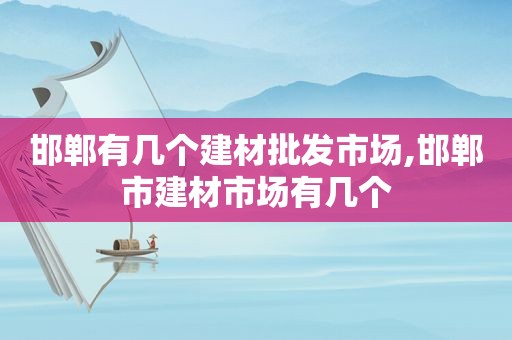 邯郸有几个建材批发市场,邯郸市建材市场有几个